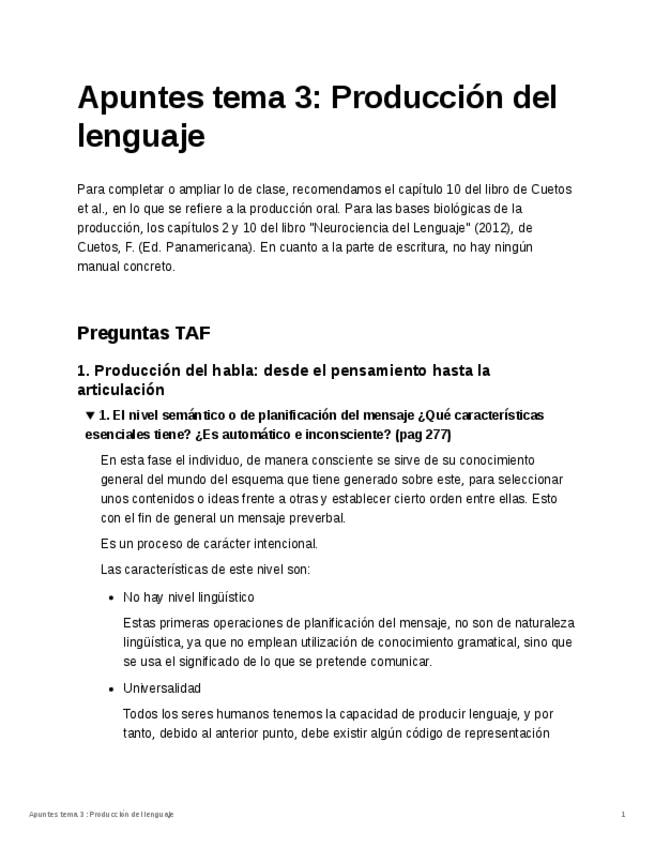 Apuntes tema 3: Producción del lenguaje

Para completar o ampliar lo de clase, recomendamos el capítulo 10 del libro de Cuetos et al., en lo que se refiere a la producción oral. Para las bases biológicas de la producción, los capítulos 2 y 10 del libro "Neurociencia del Lenguaje" (2012), de Cuetos, F. (Ed. Panamericana). En cuanto a la parte de escritura, no hay ningún manual concreto.

Preguntas TAF

1. Producción del habla: desde el pensamiento hasta la articulación

▼ 1. El nivel semántico o de planificación del mensaje ¿Qué características esenciales tiene? ¿Es automático e inconsciente? (pag 277)

En esta fase el individuo, de manera consciente se sirve de su conocimiento general del mundo del esquema que tiene generado sobre este, para seleccionar unos contenidos o ideas frente a otras y establecer cierto orden entre ellas. Esto con el fin de general un mensaje preverbal.

Es un proceso de carácter intencional.

Las características de este nivel son:

• No hay nivel lingüístico

Estas primeras operaciones de planificación del mensaje, no son de naturaleza lingüística, ya que no emplean utilización de conocimiento gramatical, sino que se usa el significado de lo que se pretende comunicar.

• Universalidad

Todos los seres humanos tenemos la capacidad de producir lenguaje, y por tanto, debido al anterior punto, debe existir algún código de representación

Apuntes tema 3 : Producción del lenguaje 1